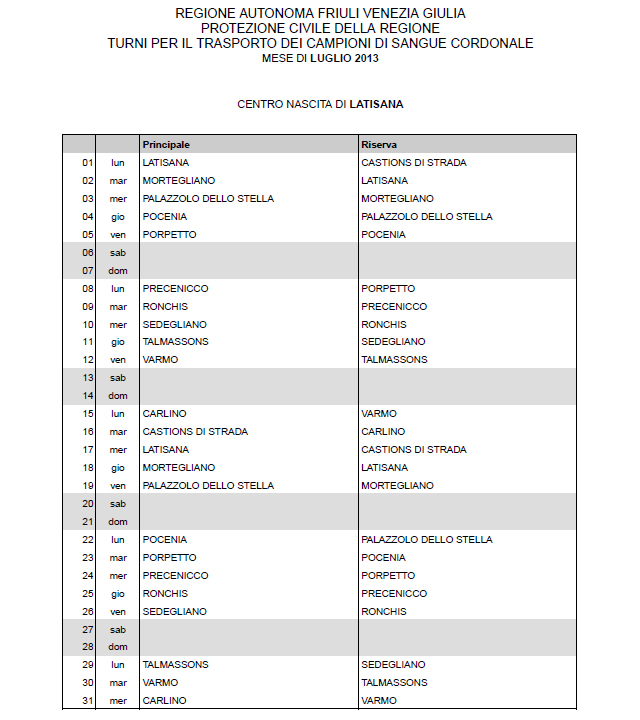 REGIONE AUTONOMA FRIULI VENEZIA GIULIA
PROTEZIONE CIVILE DELLA REGIONE
TURNI PER IL TRASPORTO DEI CAMPIONI DI SANGUE CORDONALE
MESE DI LUGLIO 2013

CENTRO NASCITA DI LATISANA

| | | Principale | Riserva |
|---|---|---|---|
| 01 | lun | LATISANA | CASTIONS DI STRADA |
| 02 | mar | MORTEGLIANO | LATISANA |
| 03 | mer | PALAZZOLO DELLO STELLA | MORTEGLIANO |
| 04 | gio | POCENIA | PALAZZOLO DELLO STELLA |
| 05 | ven | PORPETTO | POCENIA |
| 06 | sab | | |
| 07 | dom | | |
| 08 | lun | PRECENICCO | PORPETTO |
| 09 | mar | RONCHIS | PRECENICCO |
| 10 | mer | SEDEGLIANO | RONCHIS |
| 11 | gio | TALMASSONS | SEDEGLIANO |
| 12 | ven | VARMO | TALMASSONS |
| 13 | sab | | |
| 14 | dom | | |
| 15 | lun | CARLINO | VARMO |
| 16 | mar | CASTIONS DI STRADA | CARLINO |
| 17 | mer | LATISANA | CASTIONS DI STRADA |
| 18 | gio | MORTEGLIANO | LATISANA |
| 19 | ven | PALAZZOLO DELLO STELLA | MORTEGLIANO |
| 20 | sab | | |
| 21 | dom | | |
| 22 | lun | POCENIA | PALAZZOLO DELLO STELLA |
| 23 | mar | PORPETTO | POCENIA |
| 24 | mer | PRECENICCO | PORPETTO |
| 25 | gio | RONCHIS | PRECENICCO |
| 26 | ven | SEDEGLIANO | RONCHIS |
| 27 | sab | | |
| 28 | dom | | |
| 29 | lun | TALMASSONS | SEDEGLIANO |
| 30 | mar | VARMO | TALMASSONS |
| 31 | mer | CARLINO | VARMO |